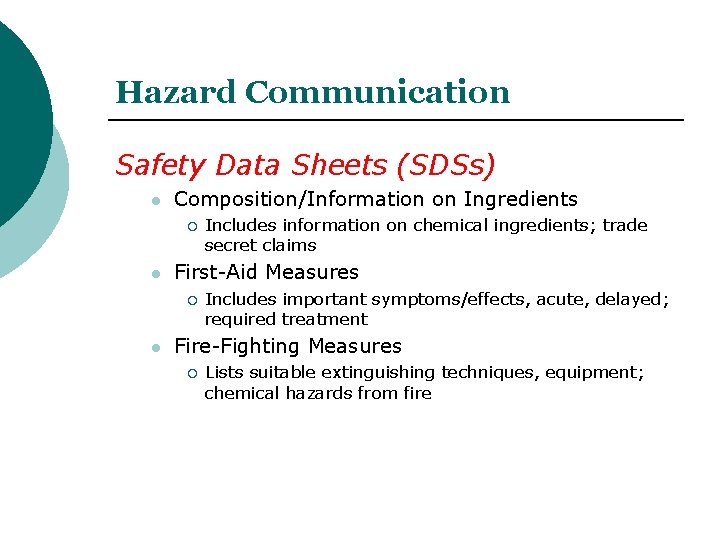 Hazard Communication

Safety Data Sheets (SDSs)

- Composition/Information on Ingredients
  - Includes information on chemical ingredients; trade secret claims
- First-Aid Measures
  - Includes important symptoms/effects, acute, delayed; required treatment
- Fire-Fighting Measures
  - Lists suitable extinguishing techniques, equipment; chemical hazards from fire